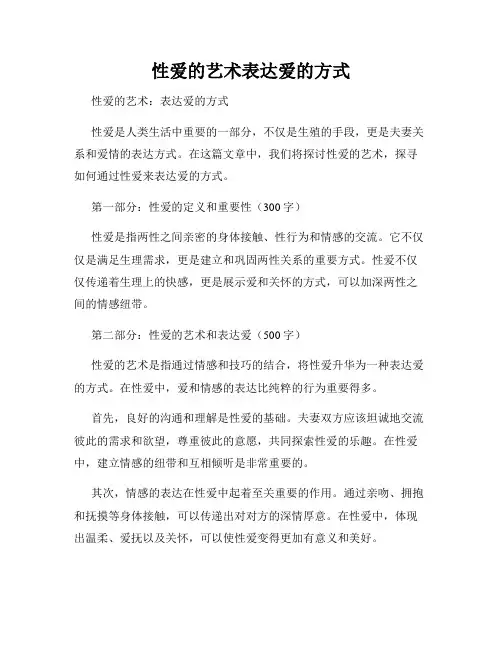 性爱的艺术表达爱的方式

性爱的艺术：表达爱的方式

性爱是人类生活中重要的一部分，不仅是生殖的手段，更是夫妻关系和爱情的表达方式。在这篇文章中，我们将探讨性爱的艺术，探寻如何通过性爱来表达爱的方式。

第一部分：性爱的定义和重要性（300字）

性爱是指两性之间亲密的身体接触、性行为和情感的交流。它不仅仅是满足生理需求，更是建立和巩固两性关系的重要方式。性爱不仅仅传递着生理上的快感，更是展示爱和关怀的方式，可以加深两性之间的情感纽带。

第二部分：性爱的艺术和表达爱（500字）

性爱的艺术是指通过情感和技巧的结合，将性爱升华为一种表达爱的方式。在性爱中，爱和情感的表达比纯粹的行为重要得多。

首先，良好的沟通和理解是性爱的基础。夫妻双方应该坦诚地交流彼此的需求和欲望，尊重彼此的意愿，共同探索性爱的乐趣。在性爱中，建立情感的纽带和互相倾听是非常重要的。

其次，情感的表达在性爱中起着至关重要的作用。通过亲吻、拥抱和抚摸等身体接触，可以传递出对对方的深情厚意。在性爱中，体现出温柔、爱抚以及关怀，可以使性爱变得更加有意义和美好。